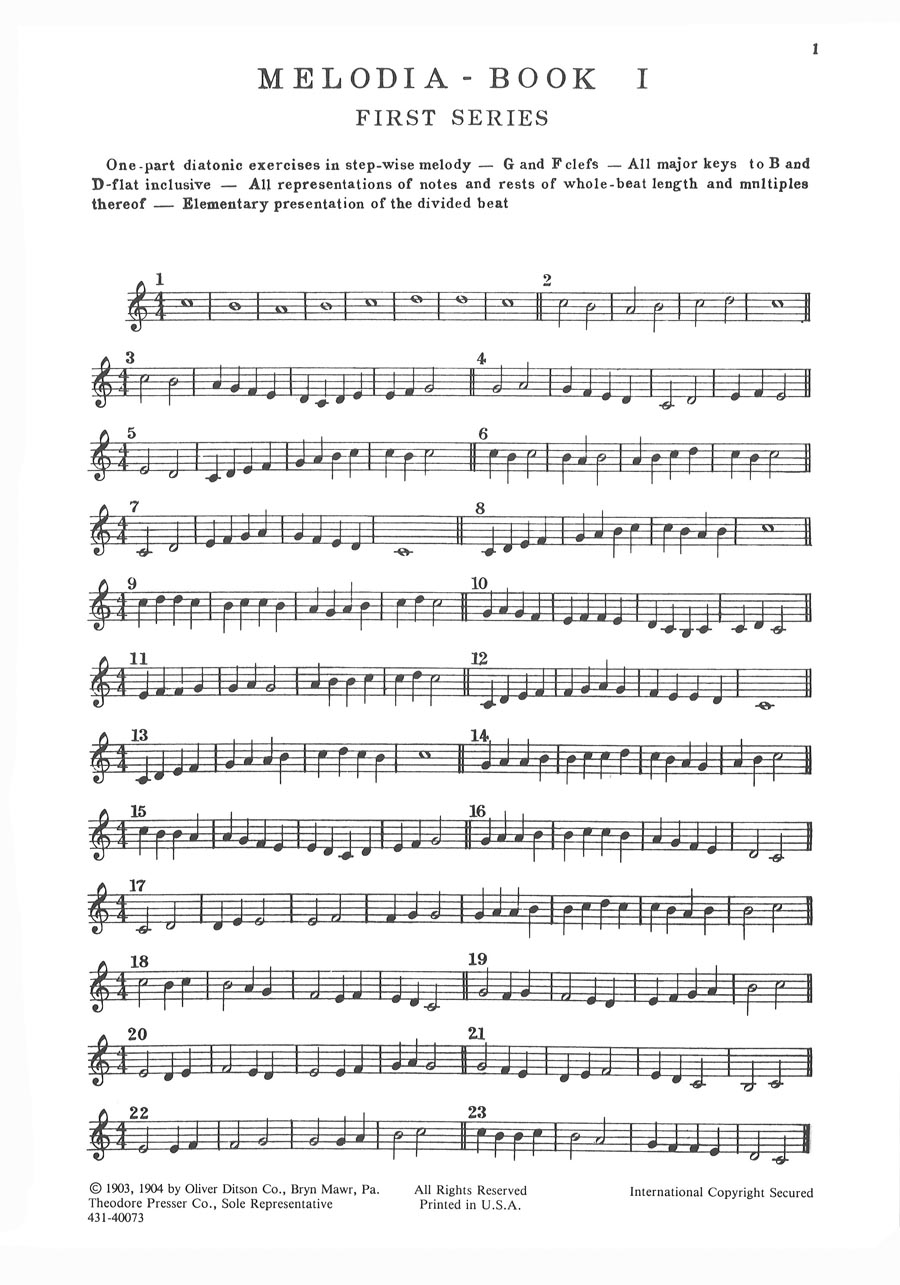 1

MELODIA - BOOK I

FIRST SERIES

One-part diatonic exercises in step-wise melody — G and F clefs — All major keys to B and D-flat inclusive — All representations of notes and rests of whole-beat length and mnltiples thereof — Elementary presentation of the divided beat

1

2

3

4

5

6

7

8

9

10

11

12

13

14

15

16

17

18

19

20

21

22

23

© 1903, 1904 by Oliver Ditson Co., Bryn Mawr, Pa.
Theodore Presser Co., Sole Representative
431-40073

All Rights Reserved
Printed in U.S.A.

International Copyright Secured